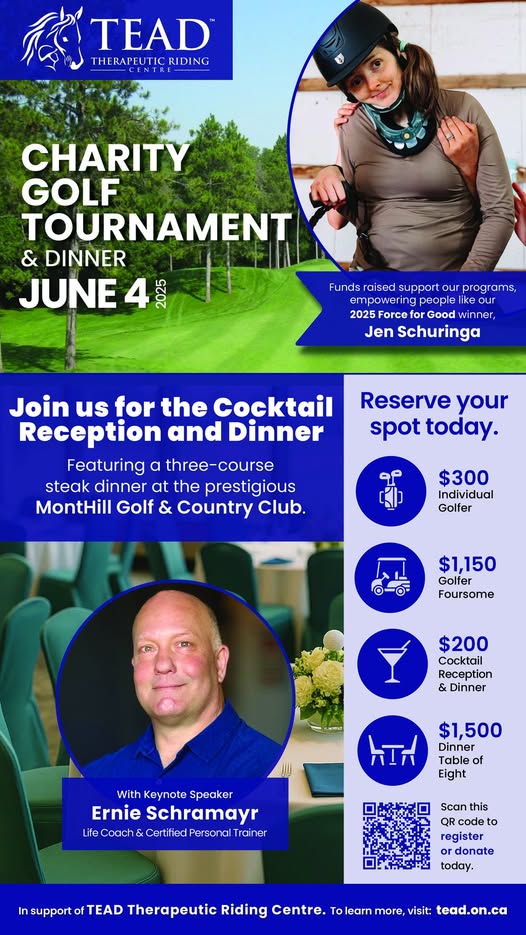 TEAD™
THERAPEUTIC RIDING CENTRE

CHARITY GOLF TOURNAMENT
& DINNER
JUNE 4 2025

Funds raised support our programs, empowering people like our 2025 Force for Good winner,
Jen Schuringa

Join us for the Cocktail Reception and Dinner
Featuring a three-course steak dinner at the prestigious MontHill Golf & Country Club.

With Keynote Speaker
Ernie Schramayr
Life Coach & Certified Personal Trainer

Reserve your spot today.

$300
Individual Golfer

$1,150
Golfer Foursome

$200
Cocktail Reception & Dinner

$1,500
Dinner Table of Eight

Scan this QR code to register or donate today.

In support of TEAD Therapeutic Riding Centre. To learn more, visit: tead.on.ca